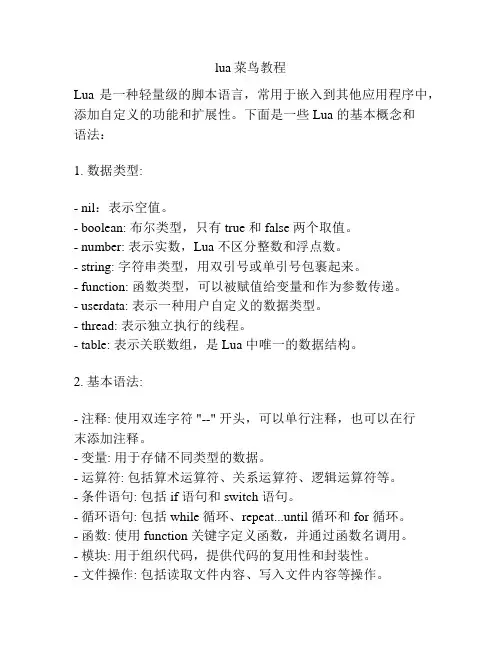 lua 菜鸟教程

Lua 是一种轻量级的脚本语言，常用于嵌入到其他应用程序中，添加自定义的功能和扩展性。下面是一些 Lua 的基本概念和语法：

1. 数据类型:

- nil：表示空值。
- boolean: 布尔类型，只有 true 和 false 两个取值。
- number: 表示实数，Lua 不区分整数和浮点数。
- string: 字符串类型，用双引号或单引号包裹起来。
- function: 函数类型，可以被赋值给变量和作为参数传递。
- userdata: 表示一种用户自定义的数据类型。
- thread: 表示独立执行的线程。
- table: 表示关联数组，是 Lua 中唯一的数据结构。

2. 基本语法:

- 注释: 使用双连字符 "--" 开头，可以单行注释，也可以在行末添加注释。
- 变量: 用于存储不同类型的数据。
- 运算符: 包括算术运算符、关系运算符、逻辑运算符等。
- 条件语句: 包括 if 语句和 switch 语句。
- 循环语句: 包括 while 循环、repeat...until 循环和 for 循环。
- 函数: 使用 function 关键字定义函数，并通过函数名调用。
- 模块: 用于组织代码，提供代码的复用性和封装性。
- 文件操作: 包括读取文件内容、写入文件内容等操作。